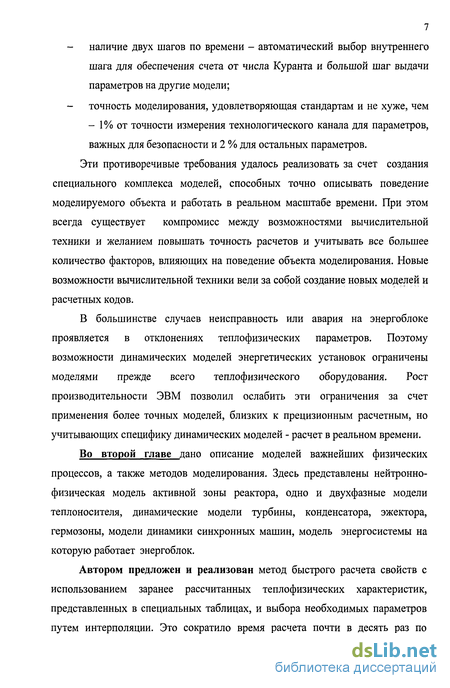 7

– наличие двух шагов по времени – автоматический выбор внутреннего шага для обеспечения счета от числа Куранта и большой шаг выдачи параметров на другие модели;

– точность моделирования, удовлетворяющая стандартам и не хуже, чем – 1% от точности измерения технологического канала для параметров, важных для безопасности и 2 % для остальных параметров.

Эти противоречивые требования удалось реализовать за счет создания специального комплекса моделей, способных точно описывать поведение моделируемого объекта и работать в реальном масштабе времени. При этом всегда существует компромисс между возможностями вычислительной техники и желанием повышать точность расчетов и учитывать все большее количество факторов, влияющих на поведение объекта моделирования. Новые возможности вычислительной техники вели за собой создание новых моделей и расчетных кодов.

В большинстве случаев неисправность или авария на энергоблоке проявляется в отклонениях теплофизических параметров. Поэтому возможности динамических моделей энергетических установок ограничены моделями прежде всего теплофизического оборудования. Рост производительности ЭВМ позволил ослабить эти ограничения за счет применения более точных моделей, близких к прецизионным расчетным, но учитывающих специфику динамических моделей - расчет в реальном времени.

Во второй главе дано описание моделей важнейших физических процессов, а также методов моделирования. Здесь представлены нейтронно-физическая модель активной зоны реактора, одно и двухфазные модели теплоносителя, динамические модели турбины, конденсатора, эжектора, гермозоны, модели динамики синхронных машин, модель энергосистемы на которую работает энергоблок.

Автором предложен и реализован метод быстрого расчета свойств с использованием заранее рассчитанных теплофизических характеристик, представленных в специальных таблицах, и выбора необходимых параметров путем интерполяции. Это сократило время расчета почти в десять раз по

dsLib.net
библиотека диссертаций